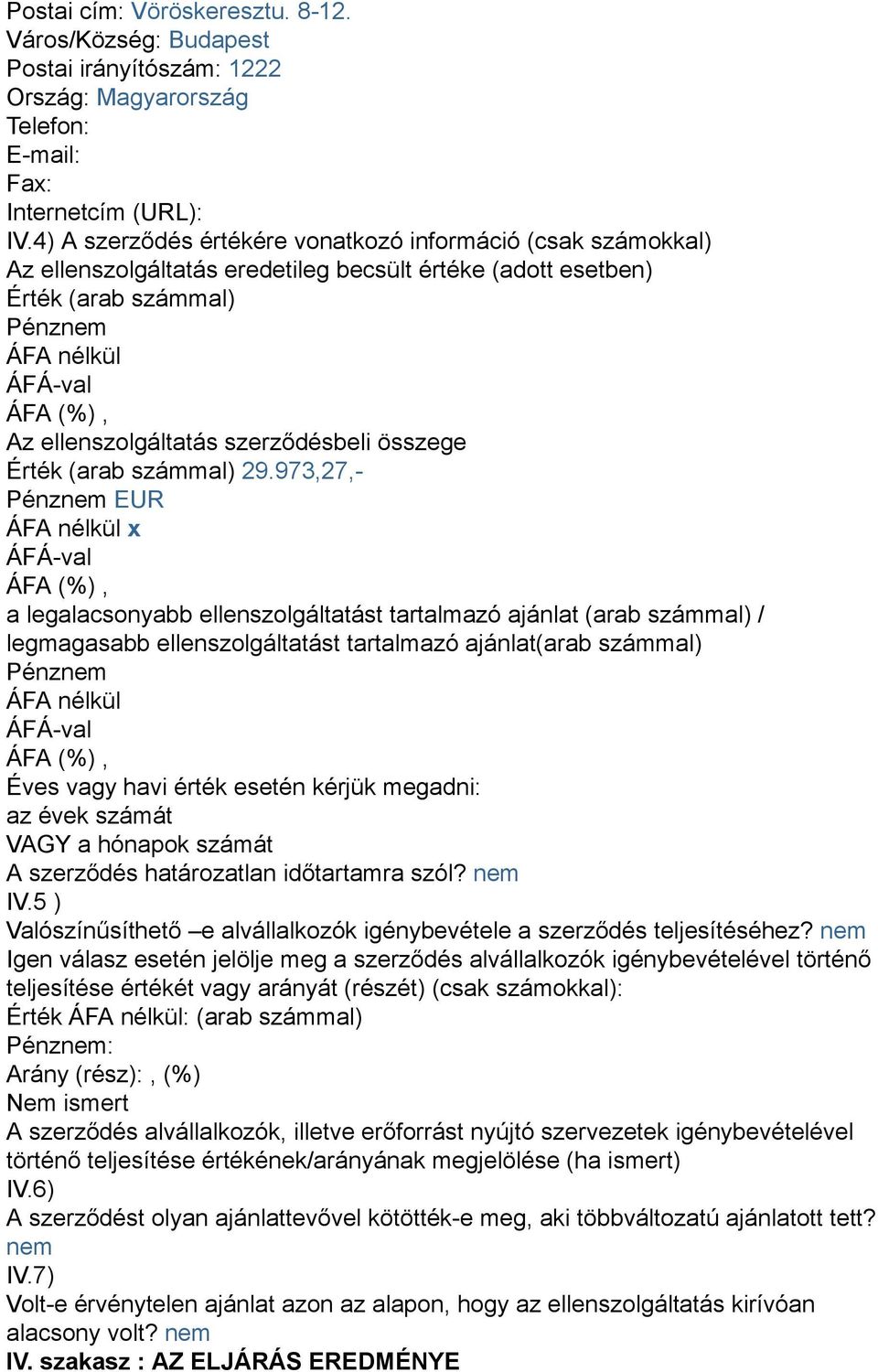 Postai cím: Vöröskeresztu. 8-12.
Város/Község: Budapest
Postai irányítószám: 1222
Ország: Magyarország
Telefon:
E-mail:
Fax:
Internetcím (URL):
IV.4) A szerződés értékére vonatkozó információ (csak számokkal)
Az ellenszolgáltatás eredetileg becsült értéke (adott esetben)
Érték (arab számmal)
Pénznem
ÁFA nélkül
ÁFÁ-val
ÁFA (%) ,
Az ellenszolgáltatás szerződésbeli összege
Érték (arab számmal) 29.973,27,-
Pénznem EUR
ÁFA nélkül x
ÁFÁ-val
ÁFA (%) ,
a legalacsonyabb ellenszolgáltatást tartalmazó ajánlat (arab számmal) / legmagasabb ellenszolgáltatást tartalmazó ajánlat(arab számmal)
Pénznem
ÁFA nélkül
ÁFÁ-val
ÁFA (%) ,
Éves vagy havi érték esetén kérjük megadni:
az évek számát
VAGY a hónapok számát
A szerződés határozatlan időtartamra szól? nem
IV.5 )
Valószínűsíthető –e alvállalkozók igénybevétele a szerződés teljesítéséhez? nem
Igen válasz esetén jelölje meg a szerződés alvállalkozók igénybevételével történő teljesítése értékét vagy arányát (részét) (csak számokkal):
Érték ÁFA nélkül: (arab számmal)
Pénznem:
Arány (rész): , (%)
Nem ismert
A szerződés alvállalkozók, illetve erőforrást nyújtó szervezetek igénybevételével történő teljesítése értékének/arányának megjelölése (ha ismert)
IV.6)
A szerződést olyan ajánlattevővel kötötték-e meg, aki többváltozatú ajánlatott tett? nem
IV.7)
Volt-e érvénytelen ajánlat azon az alapon, hogy az ellenszolgáltatás kirívóan alacsony volt? nem
IV. szakasz : AZ ELJÁRÁS EREDMÉNYE